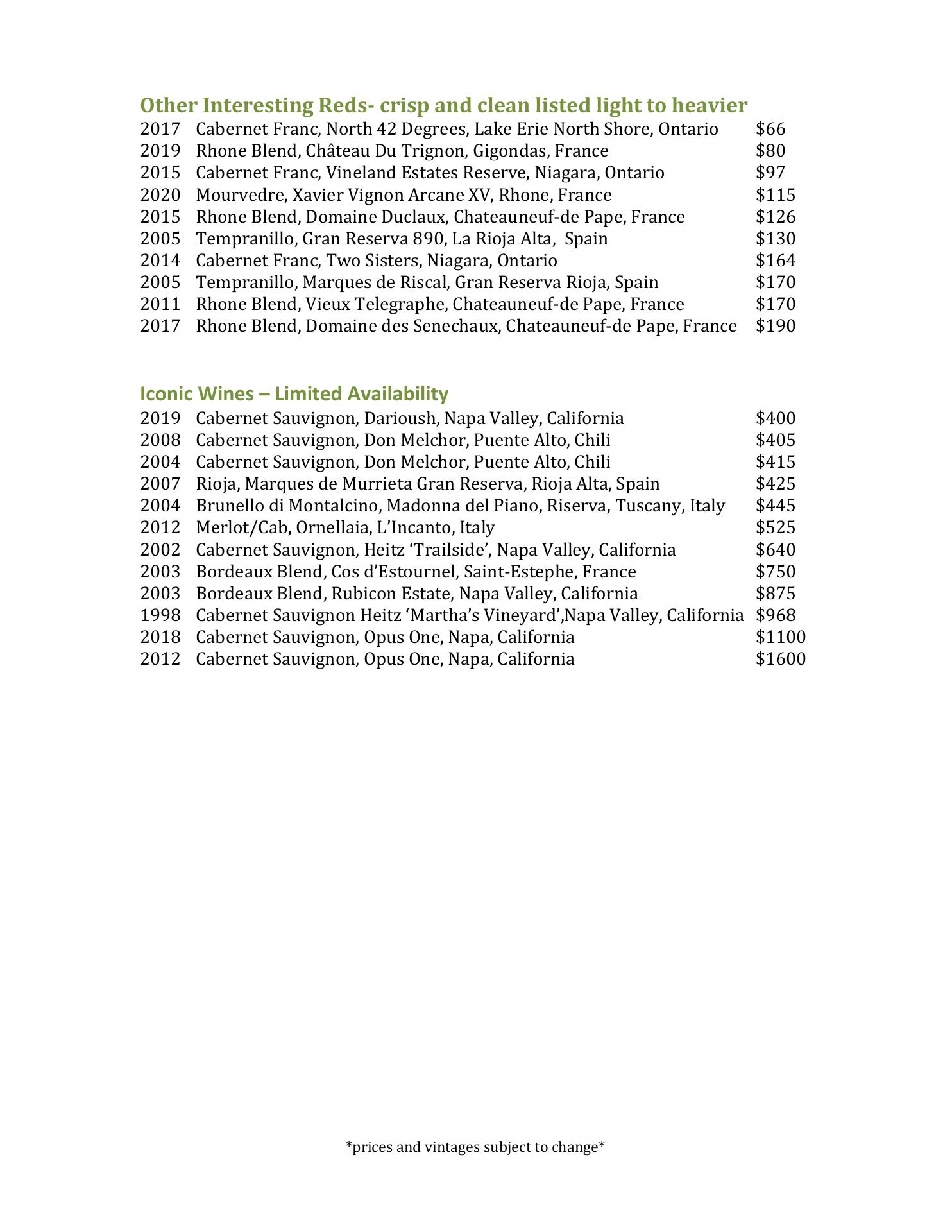 Other Interesting Reds- crisp and clean listed light to heavier

2017 Cabernet Franc, North 42 Degrees, Lake Erie North Shore, Ontario $66
2019 Rhone Blend, Château Du Trignon, Gigondas, France $80
2015 Cabernet Franc, Vineland Estates Reserve, Niagara, Ontario $97
2020 Mourvedre, Xavier Vignon Arcane XV, Rhone, France $115
2015 Rhone Blend, Domaine Duclaux, Chateauneuf-de Pape, France $126
2005 Tempranillo, Gran Reserva 890, La Rioja Alta, Spain $130
2014 Cabernet Franc, Two Sisters, Niagara, Ontario $164
2005 Tempranillo, Marques de Riscal, Gran Reserva Rioja, Spain $170
2011 Rhone Blend, Vieux Telegraphe, Chateauneuf-de Pape, France $170
2017 Rhone Blend, Domaine des Senechaux, Chateauneuf-de Pape, France $190

Iconic Wines – Limited Availability

2019 Cabernet Sauvignon, Darioush, Napa Valley, California $400
2008 Cabernet Sauvignon, Don Melchor, Puente Alto, Chili $405
2004 Cabernet Sauvignon, Don Melchor, Puente Alto, Chili $415
2007 Rioja, Marques de Murrieta Gran Reserva, Rioja Alta, Spain $425
2004 Brunello di Montalcino, Madonna del Piano, Riserva, Tuscany, Italy $445
2012 Merlot/Cab, Ornellaia, L'Incanto, Italy $525
2002 Cabernet Sauvignon, Heitz 'Trailside', Napa Valley, California $640
2003 Bordeaux Blend, Cos d'Estournel, Saint-Estephe, France $750
2003 Bordeaux Blend, Rubicon Estate, Napa Valley, California $875
1998 Cabernet Sauvignon Heitz 'Martha's Vineyard',Napa Valley, California $968
2018 Cabernet Sauvignon, Opus One, Napa, California $1100
2012 Cabernet Sauvignon, Opus One, Napa, California $1600

*prices and vintages subject to change*